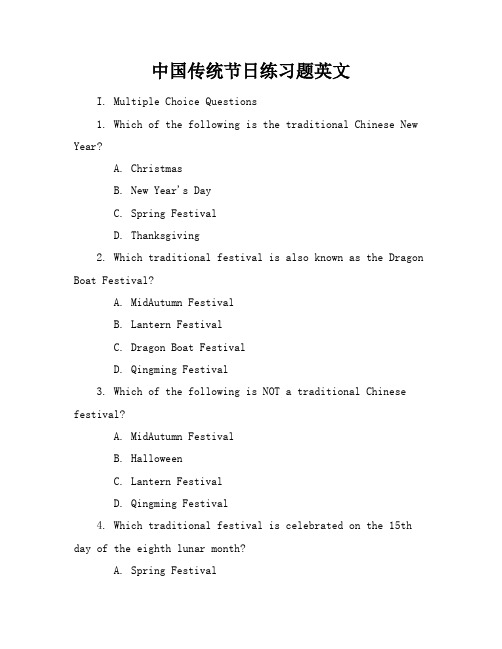 中国传统节日练习题英文

I. Multiple Choice Questions

1. Which of the following is the traditional Chinese New Year?

A. Christmas

B. New Year's Day

C. Spring Festival

D. Thanksgiving

2. Which traditional festival is also known as the Dragon Boat Festival?

A. MidAutumn Festival

B. Lantern Festival

C. Dragon Boat Festival

D. Qingming Festival

3. Which of the following is NOT a traditional Chinese festival?

A. MidAutumn Festival

B. Halloween

C. Lantern Festival

D. Qingming Festival

4. Which traditional festival is celebrated on the 15th day of the eighth lunar month?

A. Spring Festival